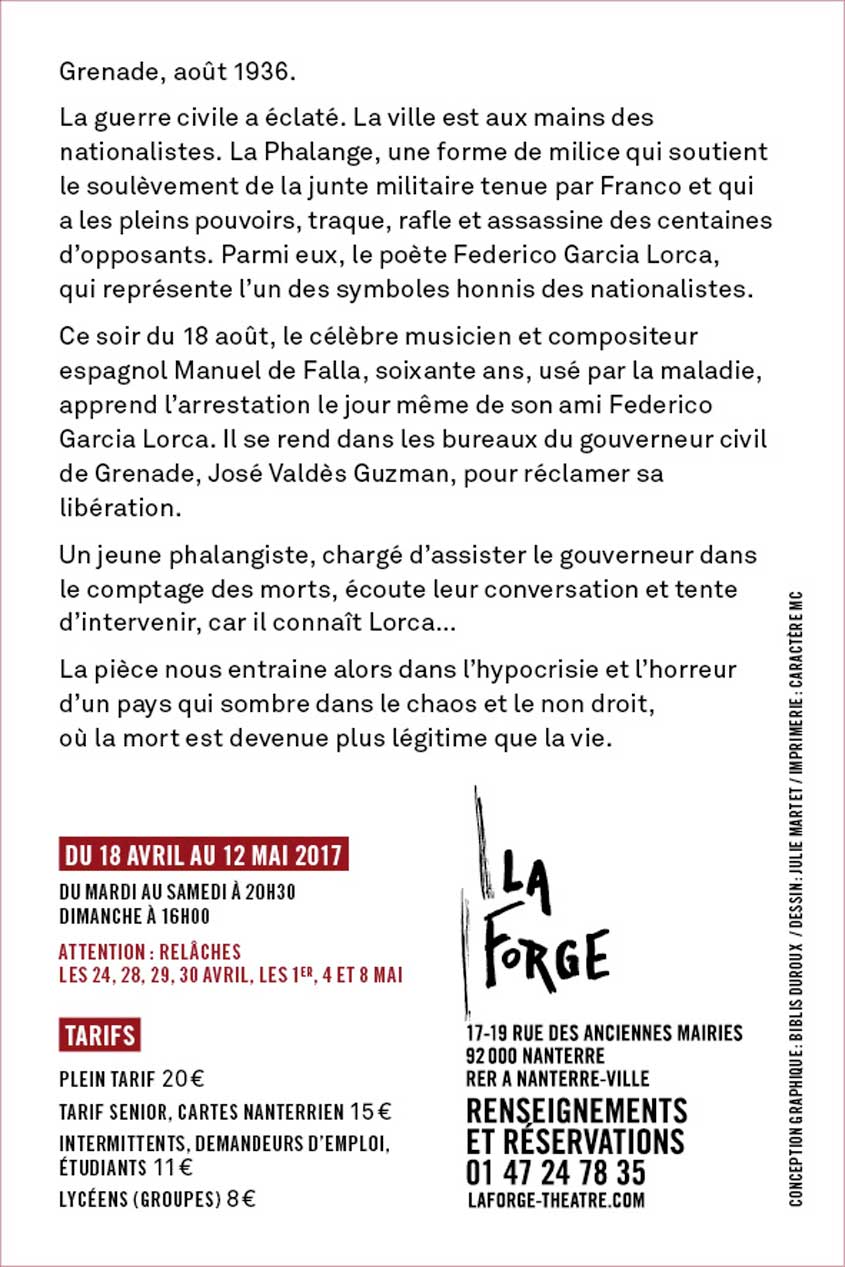 Grenade, août 1936.

La guerre civile a éclaté. La ville est aux mains des nationalistes. La Phalange, une forme de milice qui soutient le soulèvement de la junte militaire tenue par Franco et qui a les pleins pouvoirs, traque, rafle et assassine des centaines d'opposants. Parmi eux, le poète Federico Garcia Lorca, qui représente l'un des symboles honnis des nationalistes.

Ce soir du 18 août, le célèbre musicien et compositeur espagnol Manuel de Falla, soixante ans, usé par la maladie, apprend l'arrestation le jour même de son ami Federico Garcia Lorca. Il se rend dans les bureaux du gouverneur civil de Grenade, José Valdès Guzman, pour réclamer sa libération.

Un jeune phalangiste, chargé d'assister le gouverneur dans le comptage des morts, écoute leur conversation et tente d'intervenir, car il connaît Lorca...

La pièce nous entraine alors dans l'hypocrisie et l'horreur d'un pays qui sombre dans le chaos et le non droit, où la mort est devenue plus légitime que la vie.

DU 18 AVRIL AU 12 MAI 2017

DU MARDI AU SAMEDI À 20H30
DIMANCHE À 16H00

ATTENTION : RELÂCHES
LES 24, 28, 29, 30 AVRIL, LES 1ER, 4 ET 8 MAI

TARIFS

PLEIN TARIF 20€

TARIF SENIOR, CARTES NANTERRIEN 15€

INTERMITTENTS, DEMANDEURS D'EMPLOI, ÉTUDIANTS 11€

LYCÉENS (GROUPES) 8€

LA FORGE

17-19 RUE DES ANCIENNES MAIRIES
92 000 NANTERRE
RER A NANTERRE-VILLE

RENSEIGNEMENTS ET RÉSERVATIONS
01 47 24 78 35
LAFORGE-THEATRE.COM

CONCEPTION GRAPHIQUE : BIBLIS DUROUX / DESSIN : JULIE MARTET / IMPRIMERIE : CARACTÈRE MC